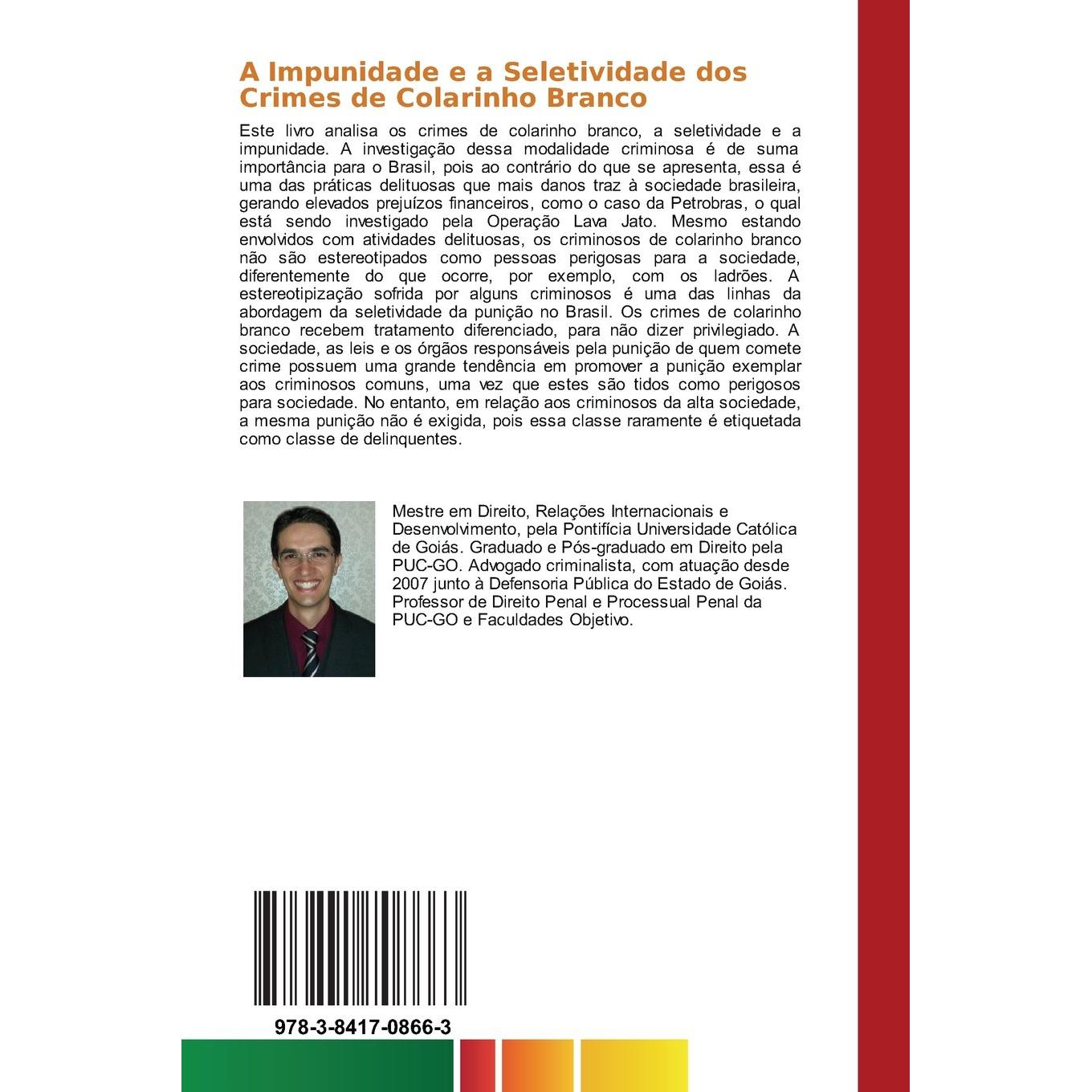 A Impunidade e a Seletividade dos Crimes de Colarinho Branco

Este livro analisa os crimes de colarinho branco, a seletividade e a impunidade. A investigação dessa modalidade criminosa é de suma importância para o Brasil, pois ao contrário do que se apresenta, essa é uma das práticas delituosas que mais danos traz à sociedade brasileira, gerando elevados prejuízos financeiros, como o caso da Petrobras, o qual está sendo investigado pela Operação Lava Jato. Mesmo estando envolvidos com atividades delituosas, os criminosos de colarinho branco não são estereotipados como pessoas perigosas para a sociedade, diferentemente do que ocorre, por exemplo, com os ladrões. A estereotipização sofrida por alguns criminosos é uma das linhas da abordagem da seletividade da punição no Brasil. Os crimes de colarinho branco recebem tratamento diferenciado, para não dizer privilegiado. A sociedade, as leis e os órgãos responsáveis pela punição de quem comete crime possuem uma grande tendência em promover a punição exemplar aos criminosos comuns, uma vez que estes são tidos como perigosos para sociedade. No entanto, em relação aos criminosos da alta sociedade, a mesma punição não é exigida, pois essa classe raramente é etiquetada como classe de delinquentes.

Mestre em Direito, Relações Internacionais e Desenvolvimento, pela Pontifícia Universidade Católica de Goiás. Graduado e Pós-graduado em Direito pela PUC-GO. Advogado criminalista, com atuação desde 2007 junto à Defensoria Pública do Estado de Goiás. Professor de Direito Penal e Processual Penal da PUC-GO e Faculdades Objetivo.

978-3-8417-0866-3